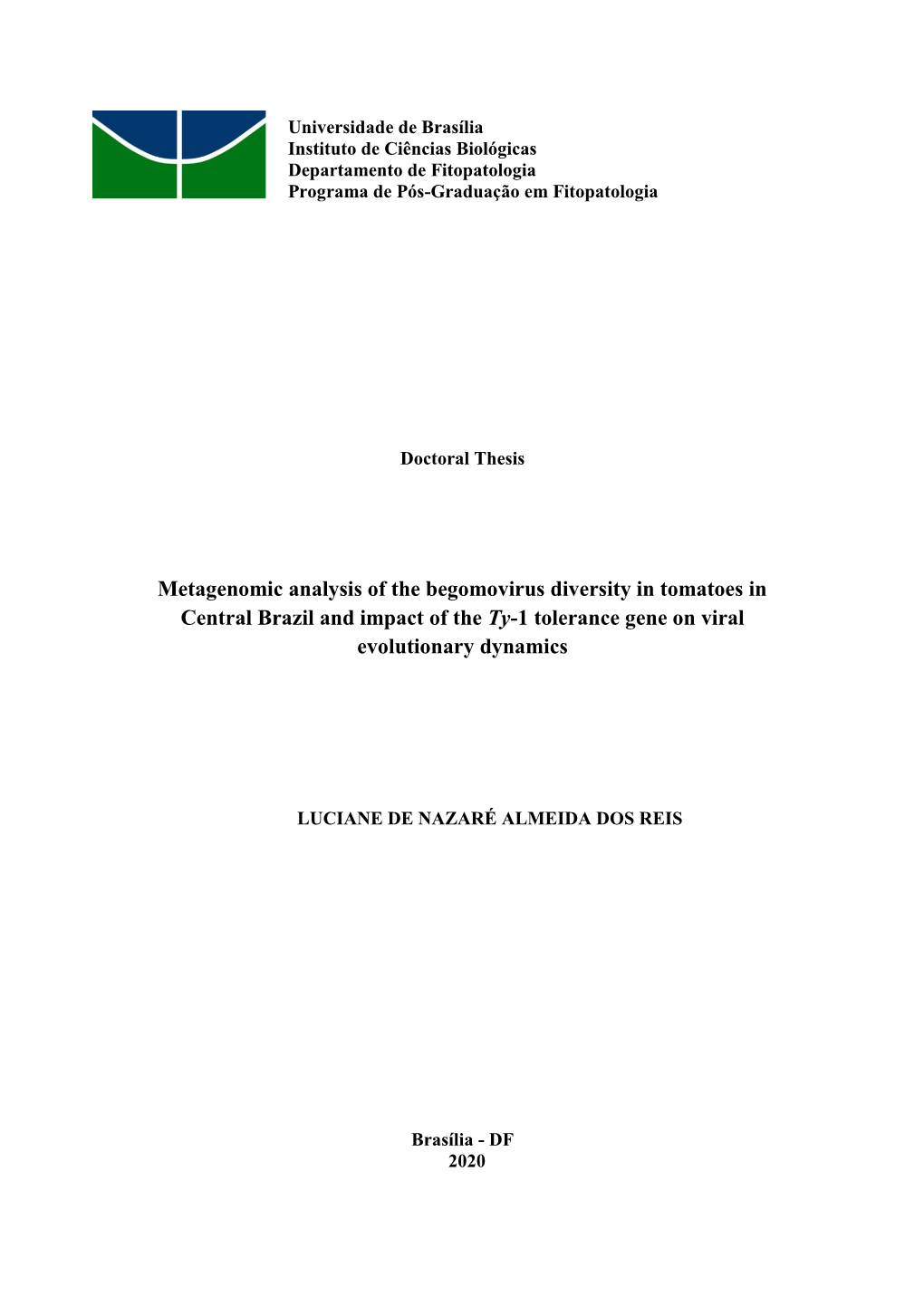 Universidade de Brasília
Instituto de Ciências Biológicas
Departamento de Fitopatologia
Programa de Pós-Graduação em Fitopatologia

Doctoral Thesis

Metagenomic analysis of the begomovirus diversity in tomatoes in Central Brazil and impact of the Ty-1 tolerance gene on viral evolutionary dynamics

LUCIANE DE NAZARÉ ALMEIDA DOS REIS

Brasília - DF
2020